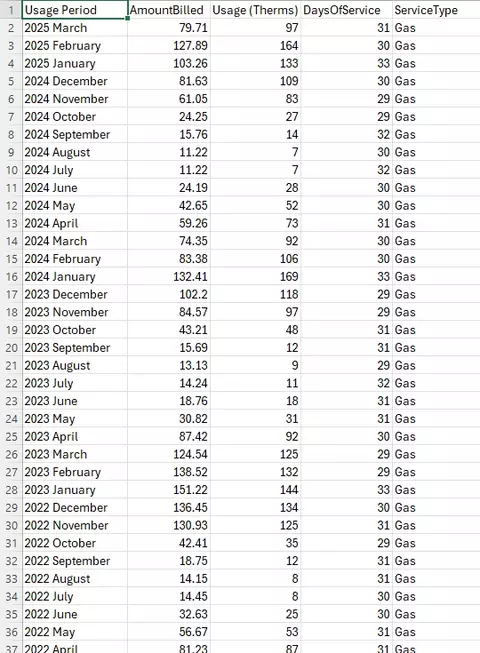 | 1 | Usage Period | AmountBilled | Usage (Therms) | DaysOfService | ServiceType |
|---|---|---|---|---|---|
| 2 | 2025 March | 79.71 | 97 | 31 | Gas |
| 3 | 2025 February | 127.89 | 164 | 30 | Gas |
| 4 | 2025 January | 103.26 | 133 | 33 | Gas |
| 5 | 2024 December | 81.63 | 109 | 30 | Gas |
| 6 | 2024 November | 61.05 | 83 | 29 | Gas |
| 7 | 2024 October | 24.25 | 27 | 29 | Gas |
| 8 | 2024 September | 15.76 | 14 | 32 | Gas |
| 9 | 2024 August | 11.22 | 7 | 30 | Gas |
| 10 | 2024 July | 11.22 | 7 | 32 | Gas |
| 11 | 2024 June | 24.19 | 28 | 30 | Gas |
| 12 | 2024 May | 42.65 | 52 | 30 | Gas |
| 13 | 2024 April | 59.26 | 73 | 31 | Gas |
| 14 | 2024 March | 74.35 | 92 | 30 | Gas |
| 15 | 2024 February | 83.38 | 106 | 30 | Gas |
| 16 | 2024 January | 132.41 | 169 | 33 | Gas |
| 17 | 2023 December | 102.2 | 118 | 29 | Gas |
| 18 | 2023 November | 84.57 | 97 | 29 | Gas |
| 19 | 2023 October | 43.21 | 48 | 31 | Gas |
| 20 | 2023 September | 15.69 | 12 | 31 | Gas |
| 21 | 2023 August | 13.13 | 9 | 29 | Gas |
| 22 | 2023 July | 14.24 | 11 | 32 | Gas |
| 23 | 2023 June | 18.76 | 18 | 31 | Gas |
| 24 | 2023 May | 30.82 | 31 | 31 | Gas |
| 25 | 2023 April | 87.42 | 92 | 30 | Gas |
| 26 | 2023 March | 124.54 | 125 | 29 | Gas |
| 27 | 2023 February | 138.52 | 132 | 29 | Gas |
| 28 | 2023 January | 151.22 | 144 | 33 | Gas |
| 29 | 2022 December | 136.45 | 134 | 30 | Gas |
| 30 | 2022 November | 130.93 | 125 | 31 | Gas |
| 31 | 2022 October | 42.41 | 35 | 29 | Gas |
| 32 | 2022 September | 18.75 | 12 | 31 | Gas |
| 33 | 2022 August | 14.15 | 8 | 31 | Gas |
| 34 | 2022 July | 14.45 | 8 | 30 | Gas |
| 35 | 2022 June | 32.63 | 25 | 30 | Gas |
| 36 | 2022 May | 56.67 | 53 | 31 | Gas |
| 37 | 2022 April | 81.23 | 87 | 31 | Gas |